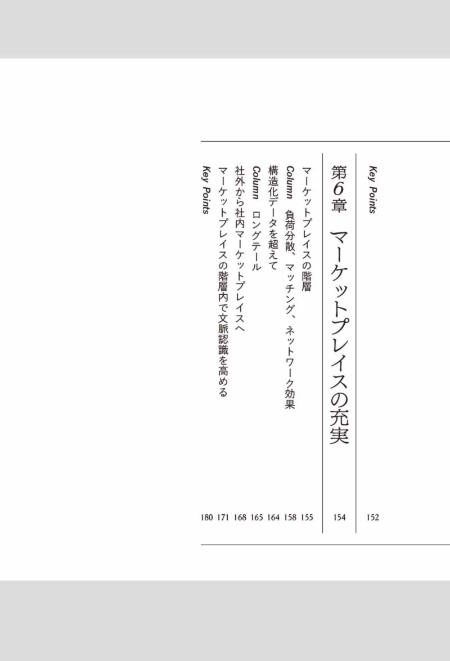 Key Points 152

第6章 マーケットプレイスの充実 154

マーケットプレイスの階層 155
Column 負荷分散、マッチング、ネットワーク効果 158
構造化データを超えて 164
Column ロングテール 165
社外から社内マーケットプレイスへ 168
マーケットプレイスの階層内で文脈認識を高める 171
Key Points 180